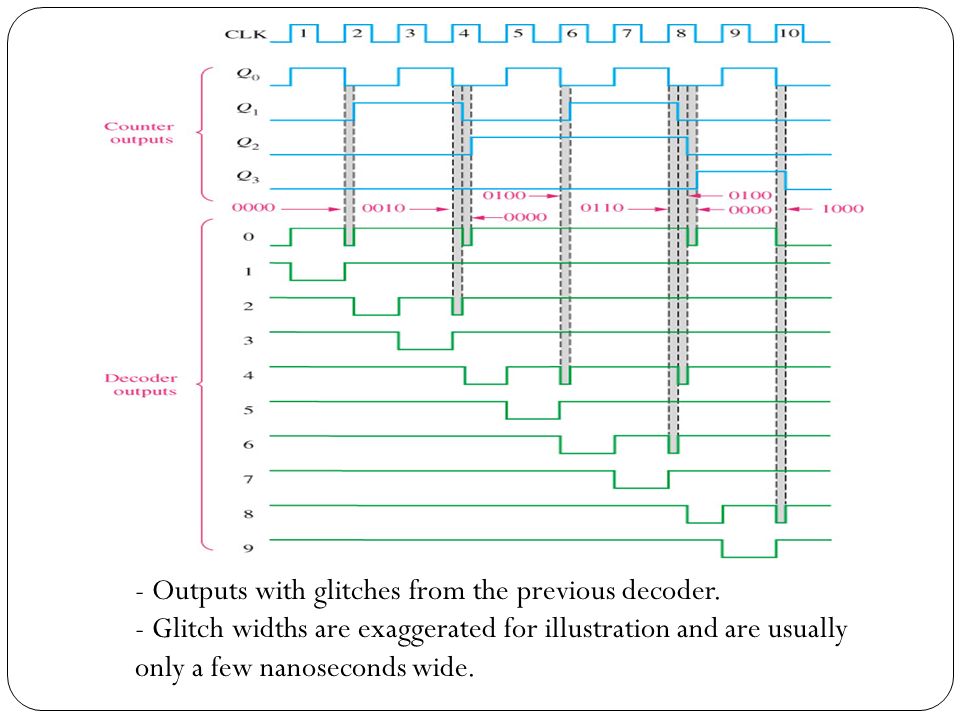 CLK 1 2 3 4 5 6 7 8 9 10

Counter outputs

$Q_0$

$Q_1$

$Q_2$

$Q_3$

0000 0010 0100 0000 0110 0100 0000 1000

Decoder outputs

0

1

2

3

4

5

6

7

8

9

- Outputs with glitches from the previous decoder.

- Glitch widths are exaggerated for illustration and are usually only a few nanoseconds wide.